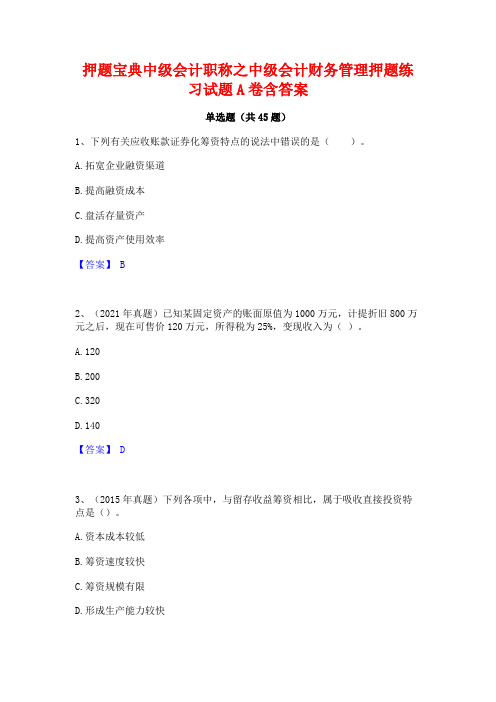 押题宝典中级会计职称之中级会计财务管理押题练习试题A卷含答案

单选题（共45题）

1、下列有关应收账款证券化筹资特点的说法中错误的是（　　）。

A. 拓宽企业融资渠道

B. 提高融资成本

C. 盘活存量资产

D. 提高资产使用效率

【答案】 B

2、（2021年真题）已知某固定资产的账面原值为1000万元，计提折旧800万元之后，现在可售价120万元，所得税为25%，变现收入为（ ）。

A. 120

B. 200

C. 320

D. 140

【答案】 D

3、（2015年真题）下列各项中，与留存收益筹资相比，属于吸收直接投资特点是（）。

A. 资本成本较低

B. 筹资速度较快

C. 筹资规模有限

D. 形成生产能力较快